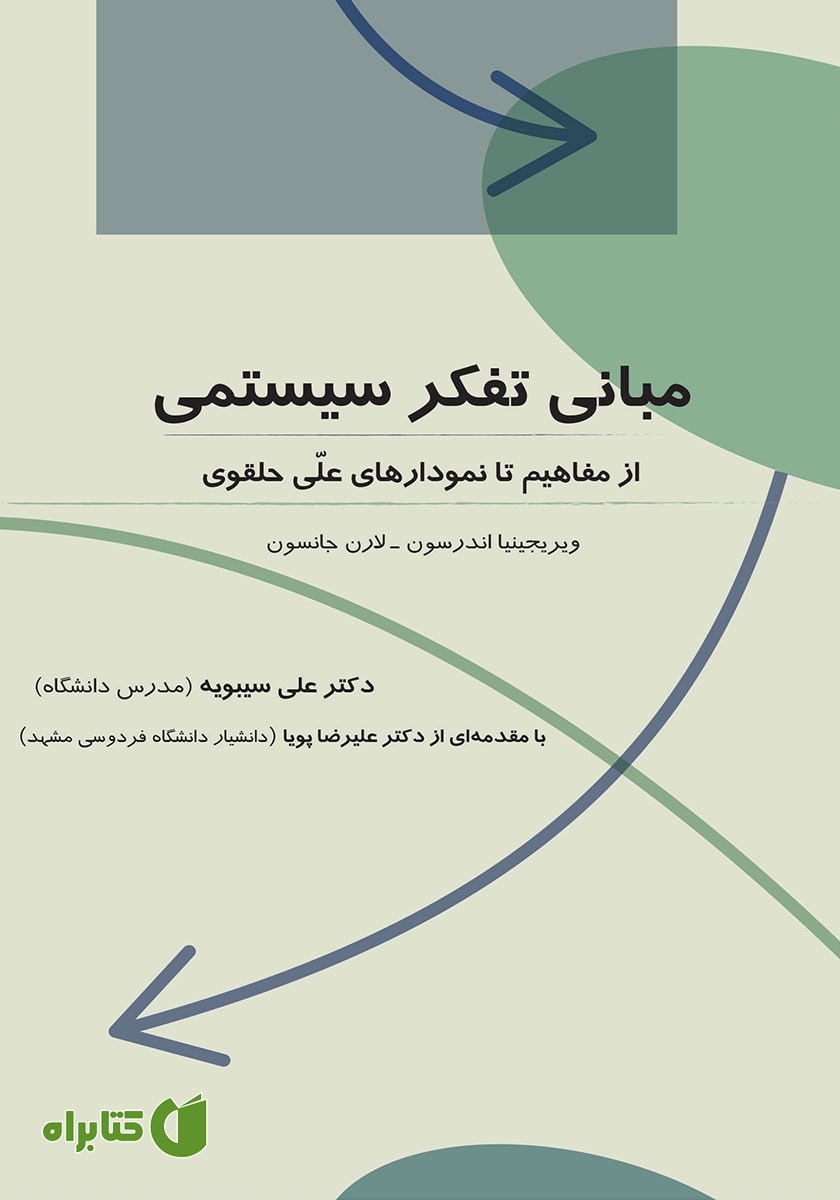 مبانی تفکر سیستمی

از مفاهیم تا نمودارهای علّی حلقوی

ویریجینیا اندرسون ـ لارن جانسون

دکتر علی سیبویه (مدرس دانشگاه)

با مقدمه‌ای از دکتر علیرضا پویا (دانشیار دانشگاه فردوسی مشهد)

کتابراه